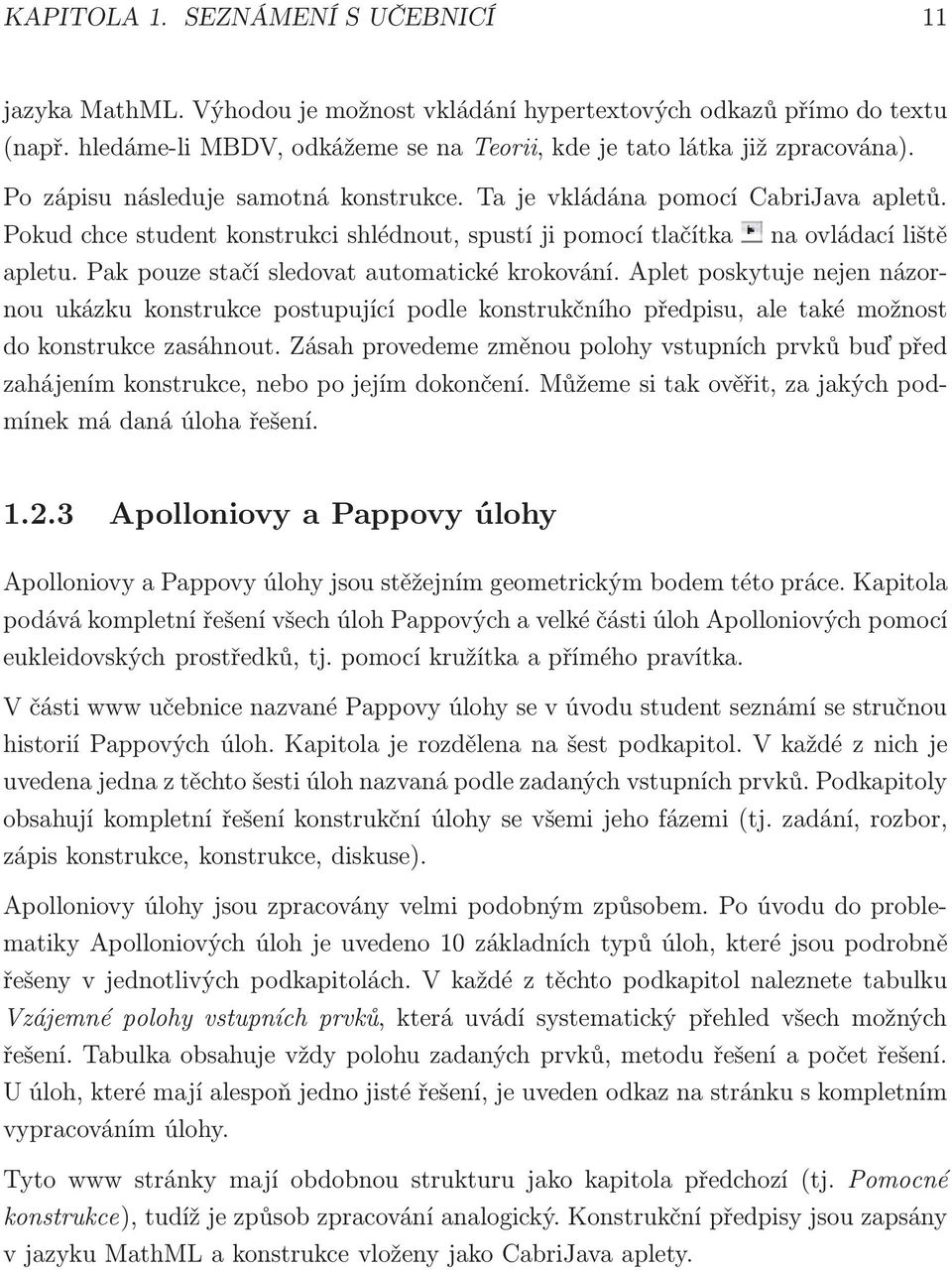 KAPITOLA 1. SEZNÁMENÍ S UČEBNICÍ 11

jazyka MathML. Výhodou je možnost vkládání hypertextových odkazů přímo do textu (např. hledáme-li MBDV, odkážeme se na Teorii, kde je tato látka již zpracována).

Po zápisu následuje samotná konstrukce. Ta je vkládána pomocí CabriJava apletů. Pokud chce student konstrukci shlédnout, spustí ji pomocí tlačítka na ovládací liště apletu. Pak pouze stačí sledovat automatické krokování. Aplet poskytuje nejen názornou ukázku konstrukce postupující podle konstrukčního předpisu, ale také možnost do konstrukce zasáhnout. Zásah provedeme změnou polohy vstupních prvků buď před zahájením konstrukce, nebo po jejím dokončení. Můžeme si tak ověřit, za jakých podmínek má daná úloha řešení.

1.2.3 Apolloniovy a Pappovy úlohy

Apolloniovy a Pappovy úlohy jsou stěžejním geometrickým bodem této práce. Kapitola podává kompletní řešení všech úloh Pappových a velké části úloh Apolloniových pomocí eukleidovských prostředků, tj. pomocí kružítka a přímého pravítka.

V části www učebnice nazvané Pappovy úlohy se v úvodu student seznámí se stručnou historií Pappových úloh. Kapitola je rozdělena na šest podkapitol. V každé z nich je uvedena jedna z těchto šesti úloh nazvaná podle zadaných vstupních prvků. Podkapitoly obsahují kompletní řešení konstrukční úlohy se všemi jeho fázemi (tj. zadání, rozbor, zápis konstrukce, konstrukce, diskuse).

Apolloniovy úlohy jsou zpracovány velmi podobným způsobem. Po úvodu do problematiky Apolloniových úloh je uvedeno 10 základních typů úloh, které jsou podrobně řešeny v jednotlivých podkapitolách. V každé z těchto podkapitol naleznete tabulku Vzájemné polohy vstupních prvků, která uvádí systematický přehled všech možných řešení. Tabulka obsahuje vždy polohu zadaných prvků, metodu řešení a počet řešení. U úloh, které mají alespoň jedno jisté řešení, je uveden odkaz na stránku s kompletním vypracováním úlohy.

Tyto www stránky mají obdobnou strukturu jako kapitola předchozí (tj. Pomocné konstrukce), tudíž je způsob zpracování analogický. Konstrukční předpisy jsou zapsány v jazyku MathML a konstrukce vloženy jako CabriJava aplety.